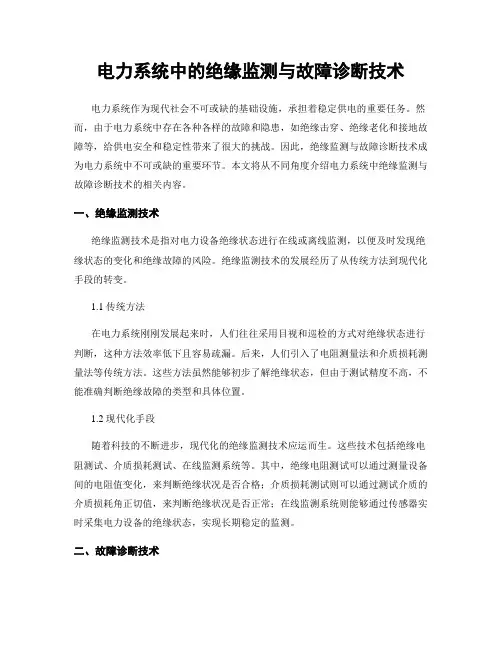 电力系统中的绝缘监测与故障诊断技术

电力系统作为现代社会不可或缺的基础设施，承担着稳定供电的重要任务。然而，由于电力系统中存在各种各样的故障和隐患，如绝缘击穿、绝缘老化和接地故障等，给供电安全和稳定性带来了很大的挑战。因此，绝缘监测与故障诊断技术成为电力系统中不可或缺的重要环节。本文将从不同角度介绍电力系统中绝缘监测与故障诊断技术的相关内容。

一、绝缘监测技术

绝缘监测技术是指对电力设备绝缘状态进行在线或离线监测，以便及时发现绝缘状态的变化和绝缘故障的风险。绝缘监测技术的发展经历了从传统方法到现代化手段的转变。

1.1 传统方法

在电力系统刚刚发展起来时，人们往往采用目视和巡检的方式对绝缘状态进行判断，这种方法效率低下且容易疏漏。后来，人们引入了电阻测量法和介质损耗测量法等传统方法。这些方法虽然能够初步了解绝缘状态，但由于测试精度不高，不能准确判断绝缘故障的类型和具体位置。

1.2 现代化手段

随着科技的不断进步，现代化的绝缘监测技术应运而生。这些技术包括绝缘电阻测试、介质损耗测试、在线监测系统等。其中，绝缘电阻测试可以通过测量设备间的电阻值变化，来判断绝缘状况是否合格；介质损耗测试则可以通过测试介质的介质损耗角正切值，来判断绝缘状况是否正常；在线监测系统则能够通过传感器实时采集电力设备的绝缘状态，实现长期稳定的监测。

二、故障诊断技术